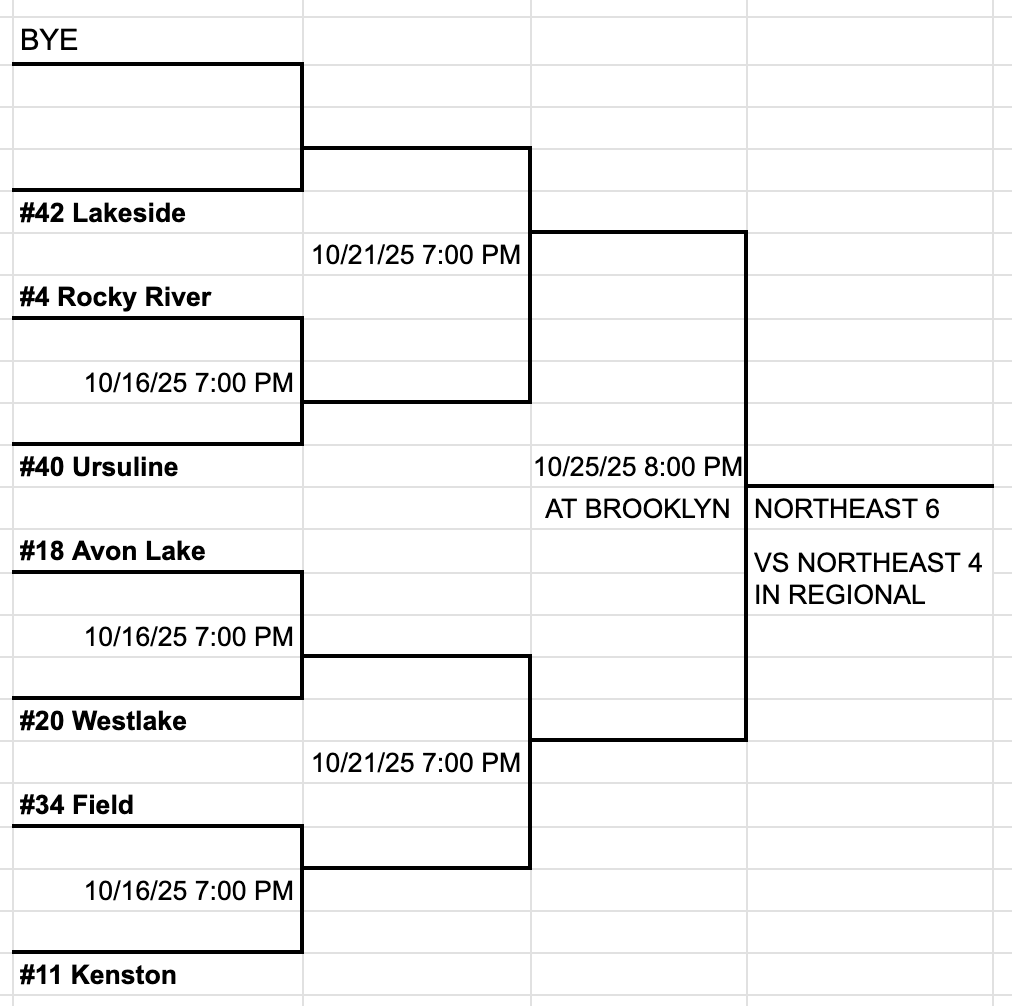 BYE

#42 Lakeside

10/21/25 7:00 PM

#4 Rocky River

10/16/25 7:00 PM

#40 Ursuline

10/25/25 8:00 PM

AT BROOKLYN

NORTHEAST 6

VS NORTHEAST 4 IN REGIONAL

#18 Avon Lake

10/16/25 7:00 PM

#20 Westlake

10/21/25 7:00 PM

#34 Field

10/16/25 7:00 PM

#11 Kenston